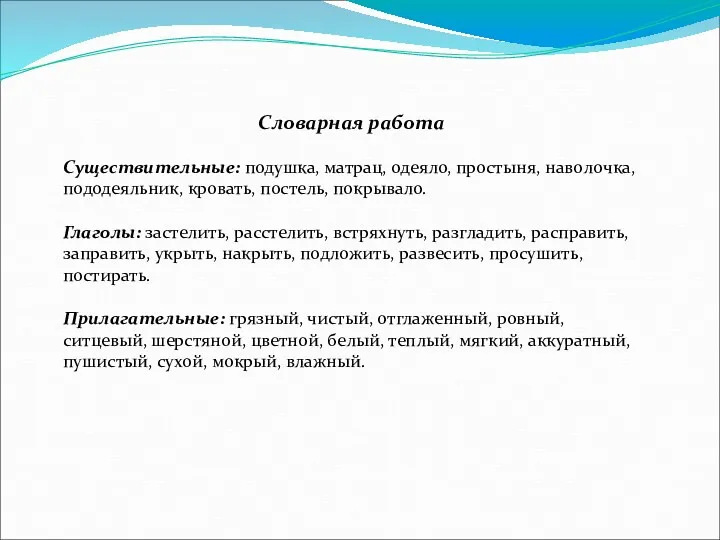 Словарная работа

Существительные: подушка, матрац, одеяло, простыня, наволочка, пододеяльник, кровать, постель, покрывало.

Глаголы: застелить, расстелить, встряхнуть, разгладить, расправить, заправить, укрыть, накрыть, подложить, развесить, просушить, постирать.

Прилагательные: грязный, чистый, отглаженный, ровный, ситцевый, шерстяной, цветной, белый, теплый, мягкий, аккуратный, пушистый, сухой, мокрый, влажный.